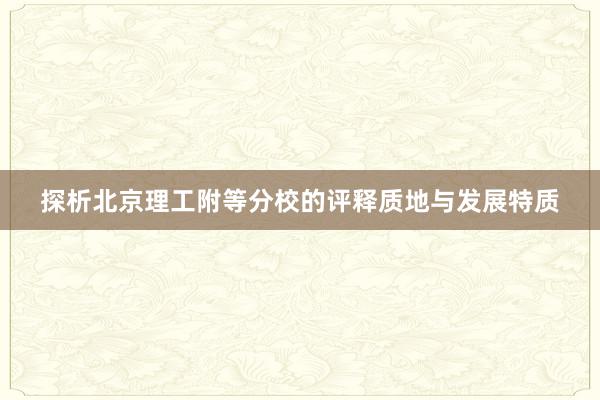 探析北京理工附等分校的评释质地与发展特质